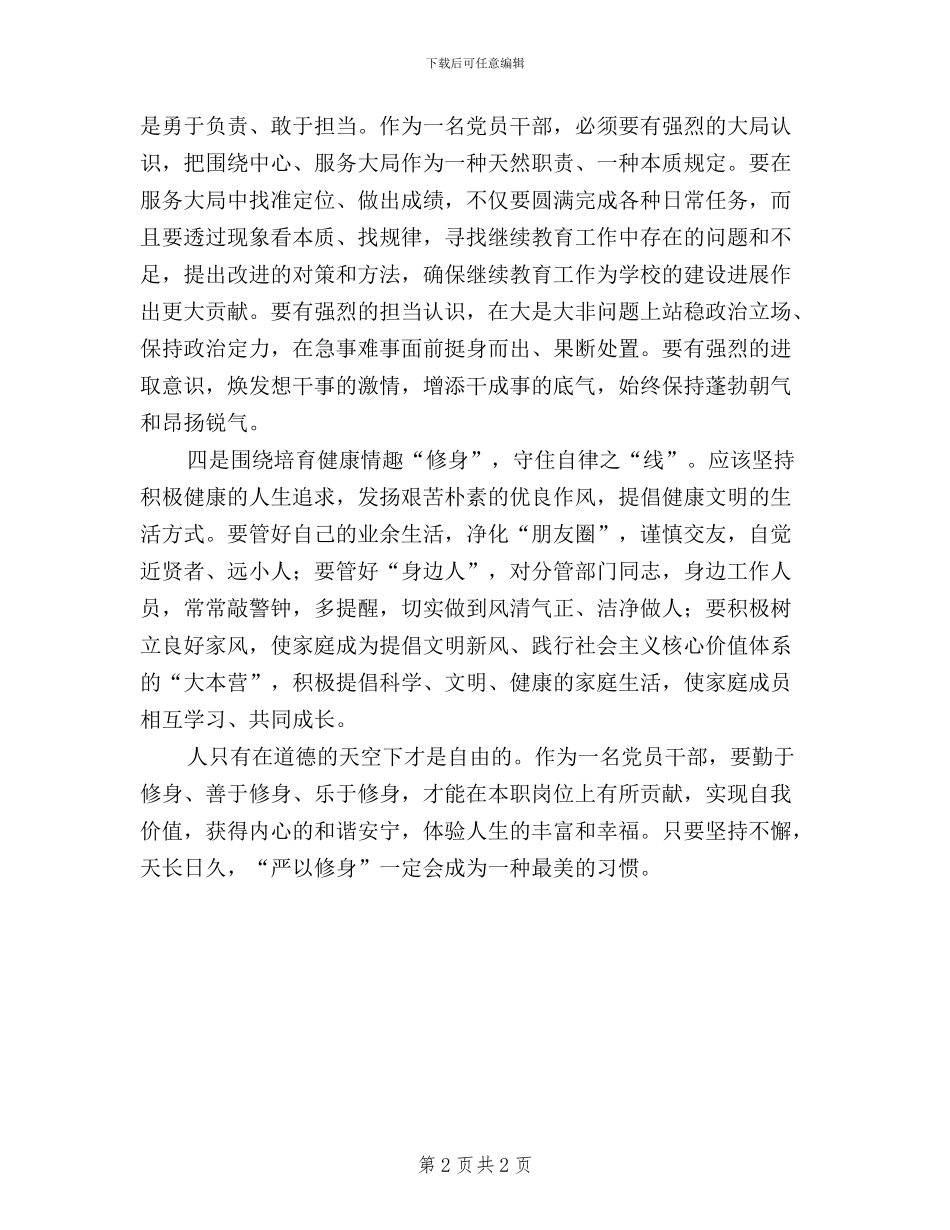 下载后可任意编辑

是勇于负责、敢于担当。作为一名党员干部，必须要有强烈的大局认识，把围绕中心、服务大局作为一种天然职责、一种本质规定。要在服务大局中找准定位、做出成绩，不仅要圆满完成各种日常任务，而且要透过现象看本质、找规律，寻找继续教育工作中存在的问题和不足，提出改进的对策和方法，确保继续教育工作为学校的建设进展作出更大贡献。要有强烈的担当认识，在大是大非问题上站稳政治立场、保持政治定力，在急事难事面前挺身而出、果断处置。要有强烈的进取意识，焕发想干事的激情，增添干成事的底气，始终保持蓬勃朝气和昂扬锐气。

四是围绕培育健康情趣“修身”，守住自律之“线”。应该坚持积极健康的人生追求，发扬艰苦朴素的优良作风，提倡健康文明的生活方式。要管好自己的业余生活，净化“朋友圈”，谨慎交友，自觉近贤者、远小人；要管好“身边人”，对分管部门同志，身边工作人员，常常敲警钟，多提醒，切实做到风清气正、洁净做人；要积极树立良好家风，使家庭成为提倡文明新风、践行社会主义核心价值体系的“大本营”，积极提倡科学、文明、健康的家庭生活，使家庭成员相互学习、共同成长。

人只有在道德的天空下才是自由的。作为一名党员干部，要勤于修身、善于修身、乐于修身，才能在本职岗位上有所贡献，实现自我价值，获得内心的和谐安宁，体验人生的丰富和幸福。只要坚持不懈，天长日久，“严以修身”一定会成为一种最美的习惯。

第 2 页 共 2 页